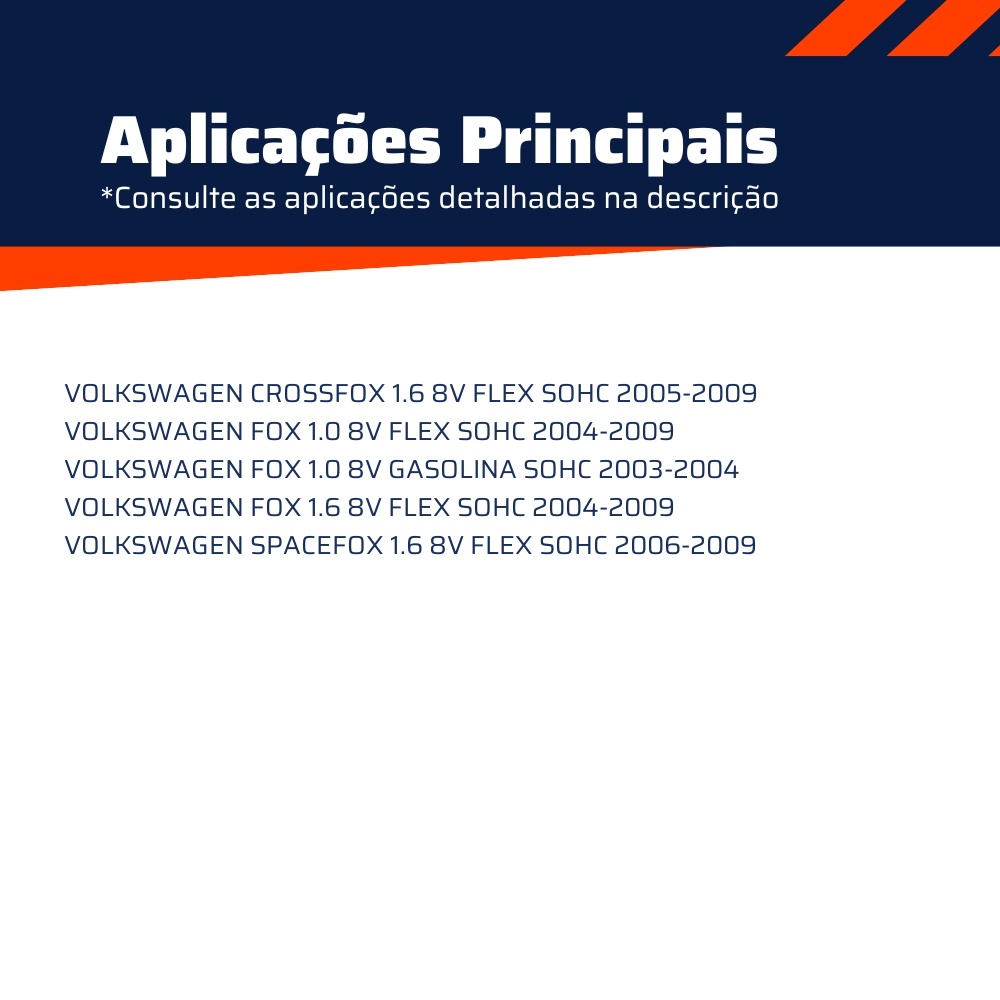 Aplicações Principais
*Consulte as aplicações detalhadas na descrição

VOLKSWAGEN CROSSFOX 1.6 8V FLEX SOHC 2005-2009
VOLKSWAGEN FOX 1.0 8V FLEX SOHC 2004-2009
VOLKSWAGEN FOX 1.0 8V GASOLINA SOHC 2003-2004
VOLKSWAGEN FOX 1.6 8V FLEX SOHC 2004-2009
VOLKSWAGEN SPACEFOX 1.6 8V FLEX SOHC 2006-2009